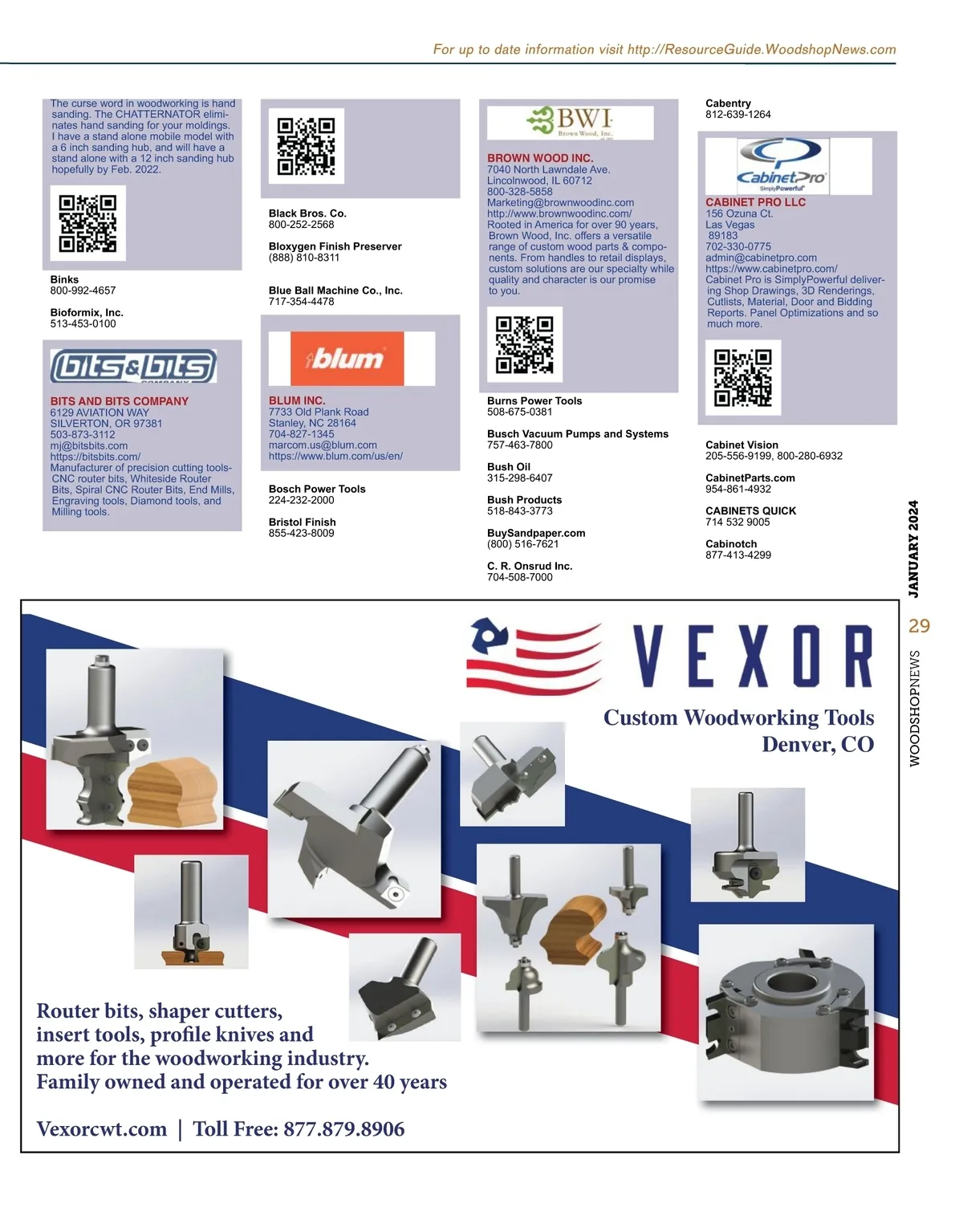 For up to date information visit http://ResourceGuide.WoodshopNews.com

The curse word in woodworking is hand sanding. The CHATTERNATOR eliminates hand sanding for your moldings. I have a stand alone mobile model with a 6 inch sanding hub, and will have a stand alone with a 12 inch sanding hub hopefully by Feb. 2022.

Binks
800-992-4657

Bioformix, Inc.
513-453-0100

bits&bits COMPANY

BITS AND BITS COMPANY
6129 AVIATION WAY
SILVERTON, OR 97381
503-873-3112
mj@bitsbits.com
https://bitsbits.com/
Manufacturer of precision cutting tools- CNC router bits, Whiteside Router Bits, Spiral CNC Router Bits, End Mills, Engraving tools, Diamond tools, and Milling tools.

Black Bros. Co.
800-252-2568

Bloxygen Finish Preserver
(888) 810-8311

Blue Ball Machine Co., Inc.
717-354-4478

blum

BLUM INC.
7733 Old Plank Road
Stanley, NC 28164
704-827-1345
marcom.us@blum.com
https://www.blum.com/us/en/

Bosch Power Tools
224-232-2000

Bristol Finish
855-423-8009

BWI Brown Wood, Inc.

BROWN WOOD INC.
7040 North Lawndale Ave.
Lincolnwood, IL 60712
800-328-5858
Marketing@brownwoodinc.com
http://www.brownwoodinc.com/
Rooted in America for over 90 years, Brown Wood, Inc. offers a versatile range of custom wood parts & components. From handles to retail displays, custom solutions are our specialty while quality and character is our promise to you.

Burns Power Tools
508-675-0381

Busch Vacuum Pumps and Systems
757-463-7800

Bush Oil
315-298-6407

Bush Products
518-843-3773

BuySandpaper.com
(800) 516-7621

C. R. Onsrud Inc.
704-508-7000

Cabentry
812-639-1264

CabinetPro SimplyPowerful

CABINET PRO LLC
156 Ozuna Ct.
Las Vegas
89183
702-330-0775
admin@cabinetpro.com
https://www.cabinetpro.com/
Cabinet Pro is SimplyPowerful delivering Shop Drawings, 3D Renderings, Cutlists, Material, Door and Bidding Reports. Panel Optimizations and so much more.

Cabinet Vision
205-556-9199, 800-280-6932

CabinetParts.com
954-861-4932

CABINETS QUICK
714 532 9005

Cabinotch
877-413-4299

JANUARY 2024

29

WOODSHOPNEWS

VEXOR
Custom Woodworking Tools
Denver, CO

Router bits, shaper cutters, insert tools, profile knives and more for the woodworking industry.
Family owned and operated for over 40 years

Vexorcwt.com | Toll Free: 877.879.8906